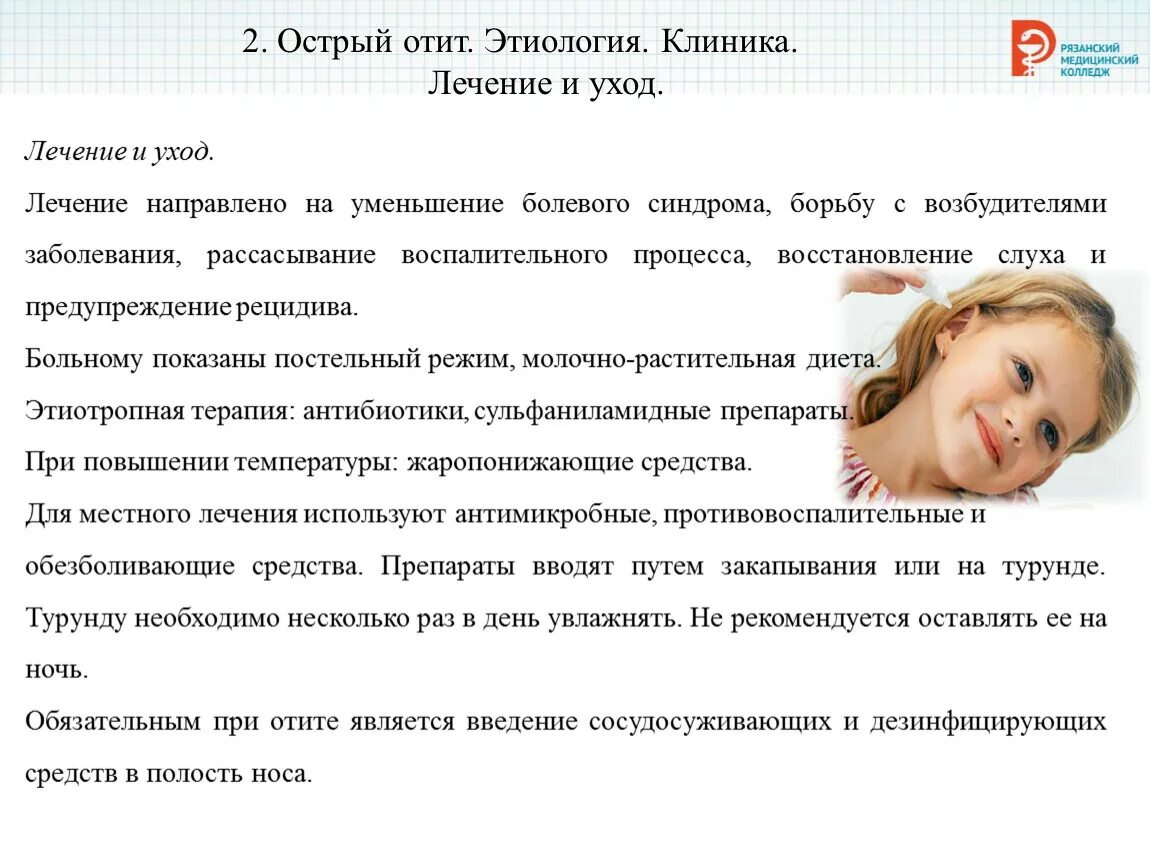 2. Острый отит. Этиология. Клиника. Лечение и уход.

РЯЗАНСКИЙ МЕДИЦИНСКИЙ КОЛЛЕДЖ

Лечение и уход.

Лечение направлено на уменьшение болевого синдрома, борьбу с возбудителями заболевания, рассасывание воспалительного процесса, восстановление слуха и предупреждение рецидива.

Больному показаны постельный режим, молочно-растительная диета.

Этиотропная терапия: антибиотики, сульфаниламидные препараты.

При повышении температуры: жаропонижающие средства.

Для местного лечения используют антимикробные, противовоспалительные и обезболивающие средства. Препараты вводят путем закапывания или на турунде. Турунду необходимо несколько раз в день увлажнять. Не рекомендуется оставлять ее на ночь.

Обязательным при отите является введение сосудосуживающих и дезинфицирующих средств в полость носа.